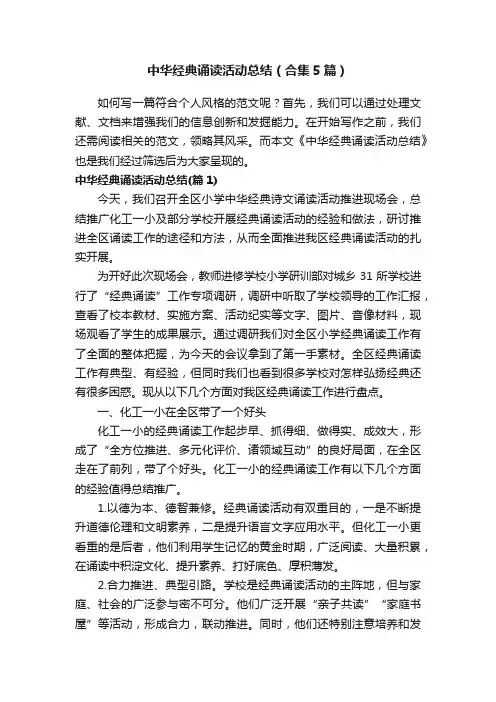 中华经典诵读活动总结（合集5篇）

如何写一篇符合个人风格的范文呢？首先，我们可以通过处理文献、文档来增强我们的信息创新和发掘能力。在开始写作之前，我们还需阅读相关的范文，领略其风采。而本文《中华经典诵读活动总结》也是我们经过筛选后为大家呈现的。

中华经典诵读活动总结(篇1)

今天，我们召开全区小学中华经典诗文诵读活动推进现场会，总结推广化工一小及部分学校开展经典诵读活动的经验和做法，研讨推进全区诵读工作的途径和方法，从而全面推进我区经典诵读活动的扎实开展。

为开好此次现场会，教师进修学校小学研训部对城乡31所学校进行了“经典诵读”工作专项调研，调研中听取了学校领导的工作汇报，查看了校本教材、实施方案、活动纪实等文字、图片、音像材料，现场观看了学生的成果展示。通过调研我们对全区小学经典诵读工作有了全面的整体把握，为今天的会议拿到了第一手素材。全区经典诵读工作有典型、有经验，但同时我们也看到很多学校对怎样弘扬经典还有很多困惑。现从以下几个方面对我区经典诵读工作进行盘点。

一、化工一小在全区带了一个好头

化工一小的经典诵读工作起步早、抓得细、做得实、成效大，形成了“全方位推进、多元化评价、诸领域互动”的良好局面，在全区走在了前列，带了个好头。化工一小的经典诵读工作有以下几个方面的经验值得总结推广。

1.以德为本、德智兼修。经典诵读活动有双重目的，一是不断提升道德伦理和文明素养，二是提升语言文字应用水平。但化工一小更看重的是后者，他们利用学生记忆的黄金时期，广泛阅读、大量积累，在诵读中积淀文化、提升素养、打好底色、厚积薄发。

2.合力推进、典型引路。学校是经典诵读活动的主阵地，但与家庭、社会的广泛参与密不可分。他们广泛开展“亲子共读”“家庭书屋”等活动，形成合力，联动推进。同时，他们还特别注意培养和发